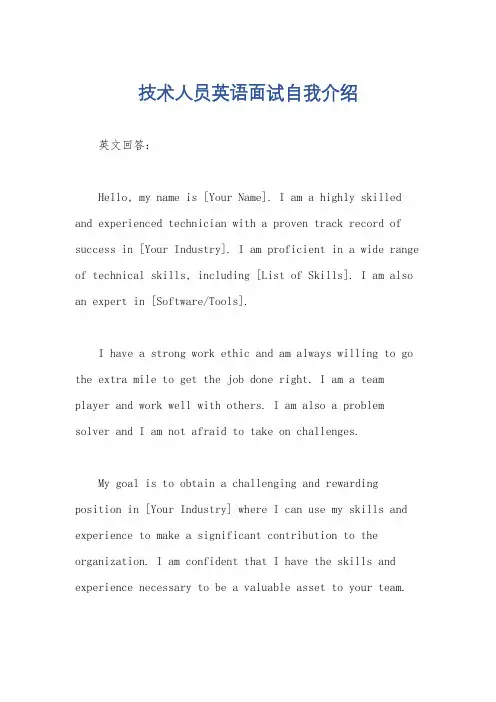 技术人员英语面试自我介绍

英文回答：

Hello, my name is [Your Name]. I am a highly skilled and experienced technician with a proven track record of success in [Your Industry]. I am proficient in a wide range of technical skills, including [List of Skills]. I am also an expert in [Software/Tools].

I have a strong work ethic and am always willing to go the extra mile to get the job done right. I am a team player and work well with others. I am also a problem solver and I am not afraid to take on challenges.

My goal is to obtain a challenging and rewarding position in [Your Industry] where I can use my skills and experience to make a significant contribution to the organization. I am confident that I have the skills and experience necessary to be a valuable asset to your team.